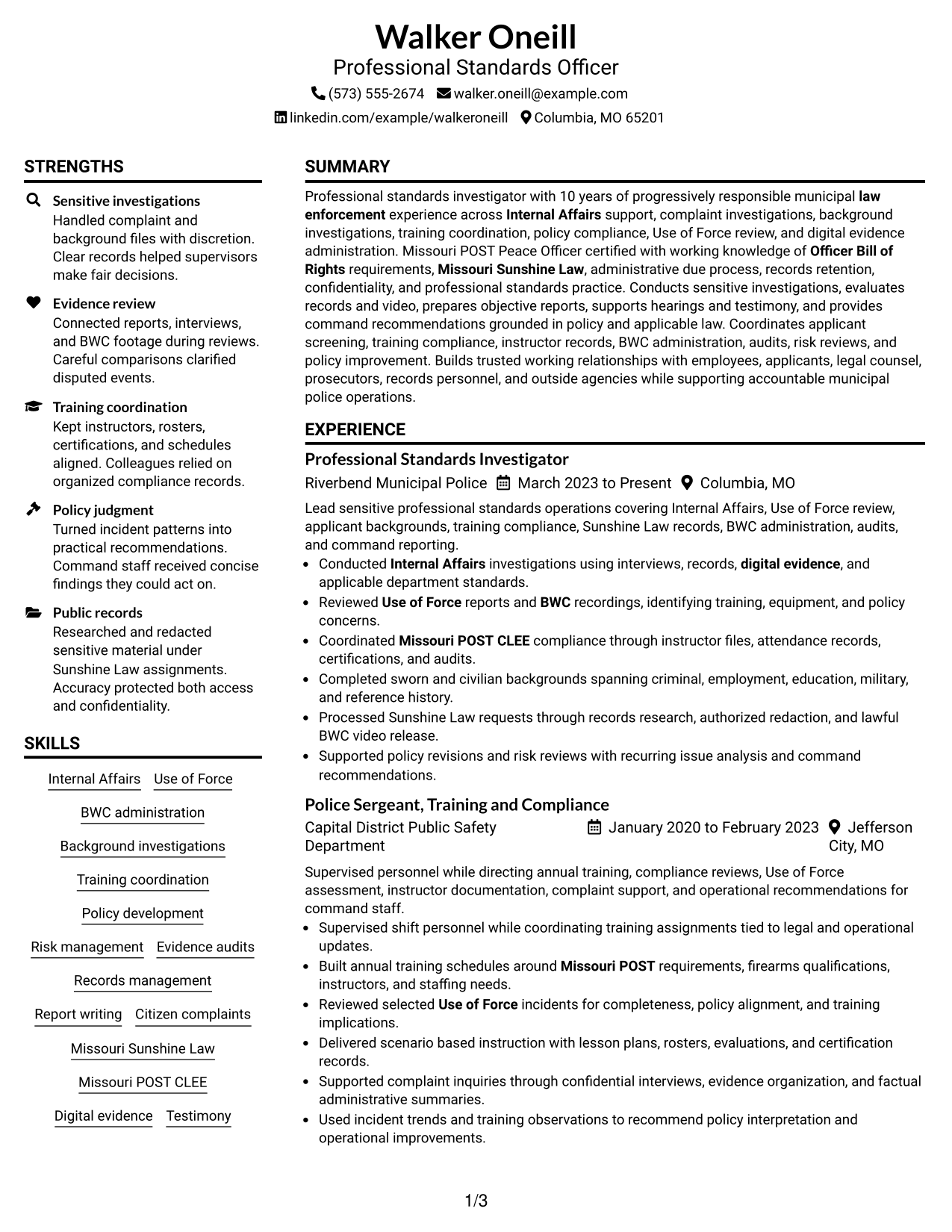 Walker Oneill
Professional Standards Officer
(573) 555-2674 walker.oneill@example.com
linkedin.com/example/walkeroneill Columbia, MO 65201

STRENGTHS

Sensitive investigations
Handled complaint and background files with discretion. Clear records helped supervisors make fair decisions.

Evidence review
Connected reports, interviews, and BWC footage during reviews. Careful comparisons clarified disputed events.

Training coordination
Kept instructors, rosters, certifications, and schedules aligned. Colleagues relied on organized compliance records.

Policy judgment
Turned incident patterns into practical recommendations. Command staff received concise findings they could act on.

Public records
Researched and redacted sensitive material under Sunshine Law assignments. Accuracy protected both access and confidentiality.

SKILLS

Internal Affairs
Use of Force
BWC administration
Background investigations
Training coordination
Policy development
Risk management
Evidence audits
Records management
Report writing
Citizen complaints
Missouri Sunshine Law
Missouri POST CLEE
Digital evidence
Testimony

SUMMARY

Professional standards investigator with 10 years of progressively responsible municipal law enforcement experience across Internal Affairs support, complaint investigations, background investigations, training coordination, policy compliance, Use of Force review, and digital evidence administration. Missouri POST Peace Officer certified with working knowledge of Officer Bill of Rights requirements, Missouri Sunshine Law, administrative due process, records retention, confidentiality, and professional standards practice. Conducts sensitive investigations, evaluates records and video, prepares objective reports, supports hearings and testimony, and provides command recommendations grounded in policy and applicable law. Coordinates applicant screening, training compliance, instructor records, BWC administration, audits, risk reviews, and policy improvement. Builds trusted working relationships with employees, applicants, legal counsel, prosecutors, records personnel, and outside agencies while supporting accountable municipal police operations.

EXPERIENCE

Professional Standards Investigator
Riverbend Municipal Police March 2023 to Present Columbia, MO

Lead sensitive professional standards operations covering Internal Affairs, Use of Force review, applicant backgrounds, training compliance, Sunshine Law records, BWC administration, audits, and command reporting.
• Conducted Internal Affairs investigations using interviews, records, digital evidence, and applicable department standards.
• Reviewed Use of Force reports and BWC recordings, identifying training, equipment, and policy concerns.
• Coordinated Missouri POST CLEE compliance through instructor files, attendance records, certifications, and audits.
• Completed sworn and civilian backgrounds spanning criminal, employment, education, military, and reference history.
• Processed Sunshine Law requests through records research, authorized redaction, and lawful BWC video release.
• Supported policy revisions and risk reviews with recurring issue analysis and command recommendations.

Police Sergeant, Training and Compliance
Capital District Public Safety Department January 2020 to February 2023 Jefferson City, MO

Supervised personnel while directing annual training, compliance reviews, Use of Force assessment, instructor documentation, complaint support, and operational recommendations for command staff.
• Supervised shift personnel while coordinating training assignments tied to legal and operational updates.
• Built annual training schedules around Missouri POST requirements, firearms qualifications, instructors, and staffing needs.
• Reviewed selected Use of Force incidents for completeness, policy alignment, and training implications.
• Delivered scenario based instruction with lesson plans, rosters, evaluations, and certification records.
• Supported complaint inquiries through confidential interviews, evidence organization, and factual administrative summaries.
• Used incident trends and training observations to recommend policy interpretation and operational improvements.

1/3